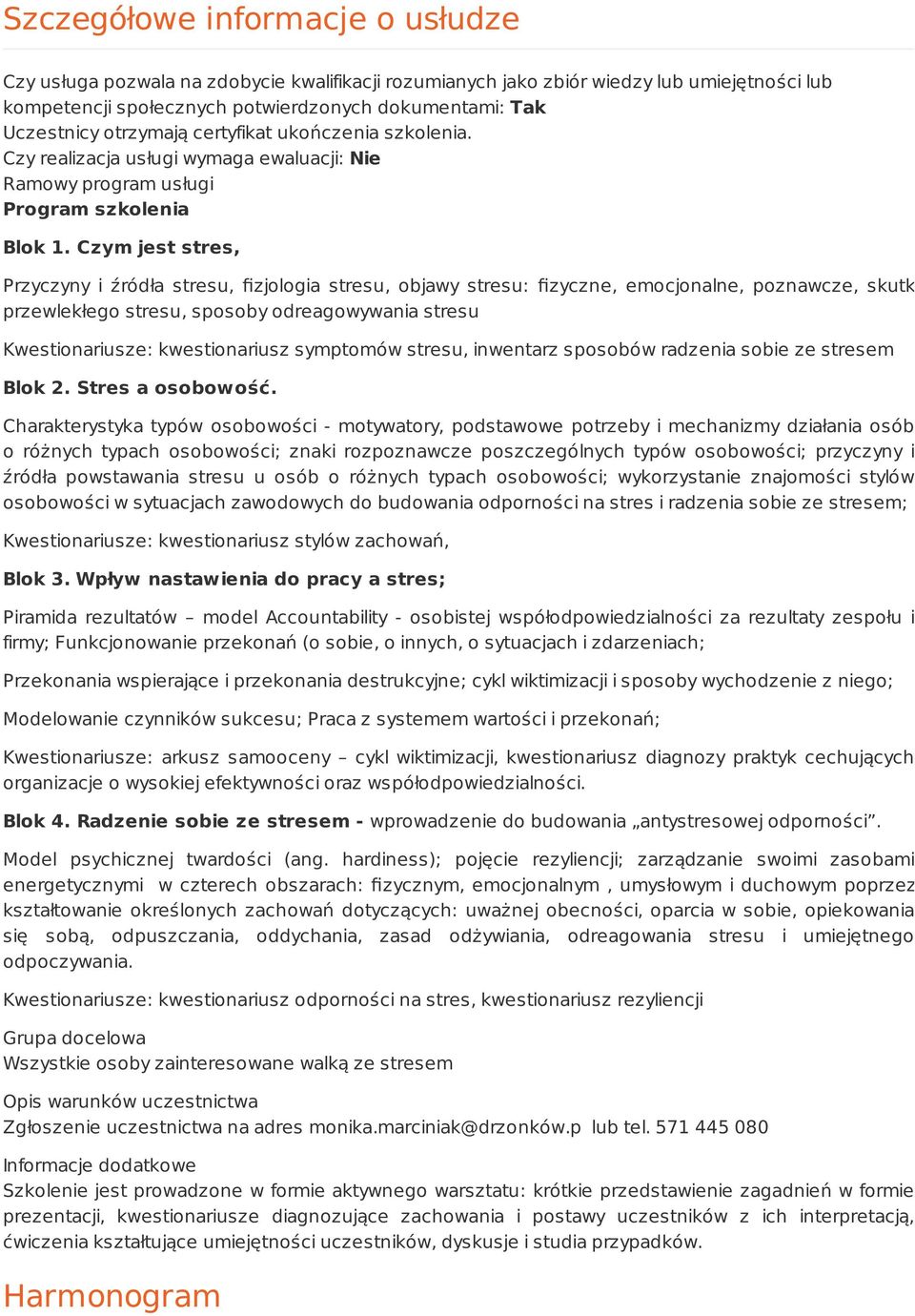 Szczegółowe informacje o usłudze

Czy usługa pozwala na zdobycie kwalifikacji rozumianych jako zbiór wiedzy lub umiejętności lub kompetencji społecznych potwierdzonych dokumentami: Tak
Uczestnicy otrzymają certyfikat ukończenia szkolenia.
Czy realizacja usługi wymaga ewaluacji: Nie
Ramowy program usługi
Program szkolenia

Blok 1. Czym jest stres,

Przyczyny i źródła stresu, fizjologia stresu, objawy stresu: fizyczne, emocjonalne, poznawcze, skutk przewlekłego stresu, sposoby odreagowywania stresu

Kwestionariusze: kwestionariusz symptomów stresu, inwentarz sposobów radzenia sobie ze stresem

Blok 2. Stres a osobowość.

Charakterystyka typów osobowości - motywatory, podstawowe potrzeby i mechanizmy działania osób o różnych typach osobowości; znaki rozpoznawcze poszczególnych typów osobowości; przyczyny i źródła powstawania stresu u osób o różnych typach osobowości; wykorzystanie znajomości stylów osobowości w sytuacjach zawodowych do budowania odporności na stres i radzenia sobie ze stresem;

Kwestionariusze: kwestionariusz stylów zachowań,

Blok 3. Wpływ nastawienia do pracy a stres;

Piramida rezultatów – model Accountability - osobistej współodpowiedzialności za rezultaty zespołu i firmy; Funkcjonowanie przekonań (o sobie, o innych, o sytuacjach i zdarzeniach;

Przekonania wspierające i przekonania destrukcyjne; cykl wiktimizacji i sposoby wychodzenie z niego;

Modelowanie czynników sukcesu; Praca z systemem wartości i przekonań;

Kwestionariusze: arkusz samooceny – cykl wiktimizacji, kwestionariusz diagnozy praktyk cechujących organizacje o wysokiej efektywności oraz współodpowiedzialności.

Blok 4. Radzenie sobie ze stresem - wprowadzenie do budowania „antystresowej odporności”.

Model psychicznej twardości (ang. hardiness); pojęcie rezyliencji; zarządzanie swoimi zasobami energetycznymi w czterech obszarach: fizycznym, emocjonalnym , umysłowym i duchowym poprzez kształtowanie określonych zachowań dotyczących: uważnej obecności, oparcia w sobie, opiekowania się sobą, odpuszczania, oddychania, zasad odżywiania, odreagowania stresu i umiejętnego odpoczywania.

Kwestionariusze: kwestionariusz odporności na stres, kwestionariusz rezyliencji

Grupa docelowa
Wszystkie osoby zainteresowane walką ze stresem

Opis warunków uczestnictwa
Zgłoszenie uczestnictwa na adres monika.marciniak@drzonków.p lub tel. 571 445 080

Informacje dodatkowe
Szkolenie jest prowadzone w formie aktywnego warsztatu: krótkie przedstawienie zagadnień w formie prezentacji, kwestionariusze diagnozujące zachowania i postawy uczestników z ich interpretacją, ćwiczenia kształtujące umiejętności uczestników, dyskusje i studia przypadków.

Harmonogram